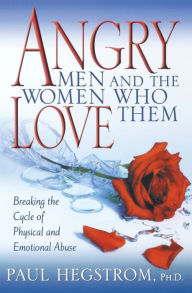 ANGRY MEN AND THE WOMEN WHO LOVE THEM

Breaking the Cycle of Physical and Emotional Abuse

PAUL HEGSTROM, PH.D.